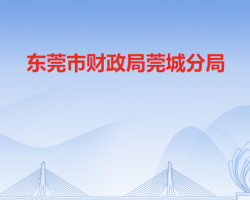 东莞市财政局莞城分局